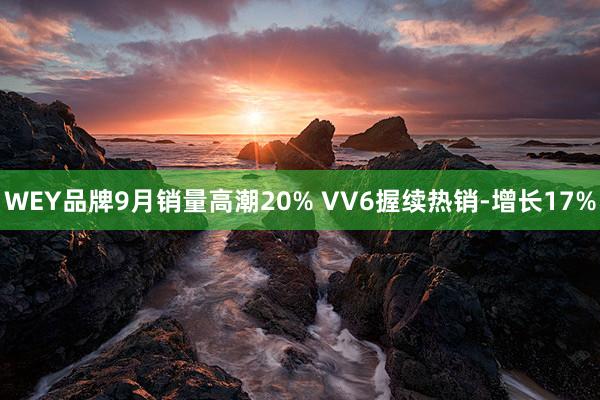 WEY品牌9月销量高潮20% VV6握续热销-增长17%